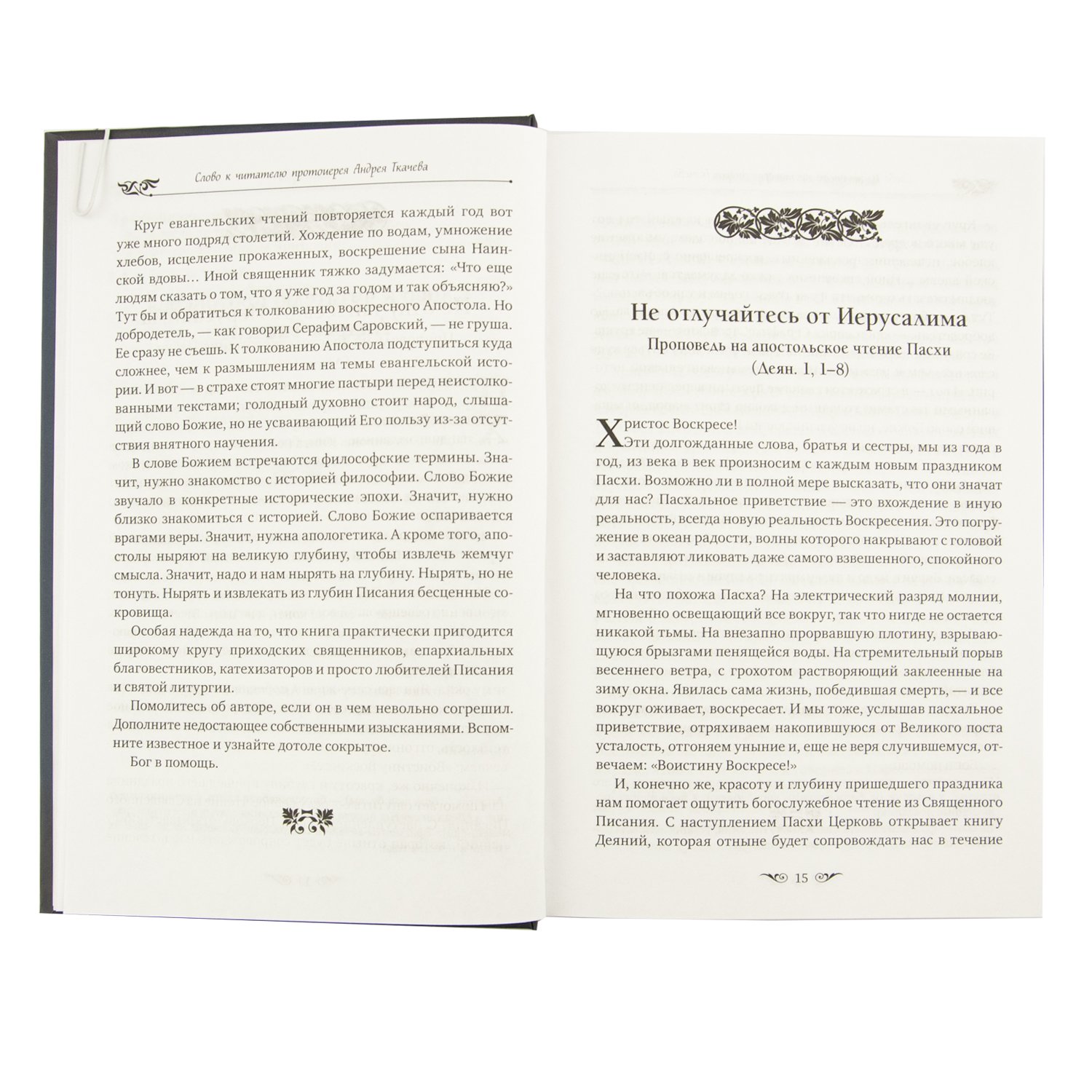 Слово к читателю протоиерея Андрея Ткачева

Круг евангельских чтений повторяется каждый год вот уже много подряд столетий. Хождение по водам, умножение хлебов, исцеление прокаженных, воскрешение сына Наинской вдовы… Иной священник тяжко задумается: «Что еще людям сказать о том, что я уже год за годом и так объясняю?» Тут бы и обратиться к толкованию воскресного Апостола. Но добродетель, — как говорил Серафим Саровский, — не груша. Ее сразу не съешь. К толкованию Апостола подступиться куда сложнее, чем к размышлениям на темы евангельской истории. И вот — в страхе стоят многие пастыри перед неистолкованными текстами; голодный духовно стоит народ, слышащий слово Божие, но не усваивающий Его пользу из-за отсутствия внятного научения.

В слове Божием встречаются философские термины. Значит, нужно знакомство с историей философии. Слово Божие звучало в конкретные исторические эпохи. Значит, нужно близко знакомиться с историей. Слово Божие оспаривается врагами веры. Значит, нужна апологетика. А кроме того, апостолы ныряют на великую глубину, чтобы извлечь жемчуг смысла. Значит, надо и нам нырять на глубину. Нырять, но не тонуть. Нырять и извлекать из глубин Писания бесценные сокровища.

Особая надежда на то, что книга практически пригодится широкому кругу приходских священников, епархиальных благовестников, катехизаторов и просто любителей Писания и святой литургии.

Помолитесь об авторе, если он в чем невольно согрешил. Дополните недостающее собственными изысканиями. Вспомните известное и узнайте дотоле сокрытое.

Бог в помощь.

Не отлучайтесь от Иерусалима

Проповедь на апостольское чтение Пасхи (Деян. 1, 1–8)

Христос Воскресе!

Эти долгожданные слова, братья и сестры, мы из года в год, из века в век произносим с каждым новым праздником Пасхи. Возможно ли в полной мере высказать, что они значат для нас? Пасхальное приветствие — это вхождение в иную реальность, всегда новую реальность Воскресения. Это погружение в океан радости, волны которого накрывают с головой и заставляют ликовать даже самого взвешенного, спокойного человека.

На что похожа Пасха? На электрический разряд молнии, мгновенно освещающий все вокруг, так что нигде не остается никакой тьмы. На внезапно прорвавшую плотину, взрывающуюся брызгами пенящейся воды. На стремительный порыв весеннего ветра, с грохотом растворяющий заклеенные на зиму окна. Явилась сама жизнь, победившая смерть, — и все вокруг оживает, воскресает. И мы тоже, услышав пасхальное приветствие, отряхиваем накопившуюся от Великого поста усталость, отгоняем уныние и, еще не веря случившемуся, отвечаем: «Воистину Воскресе!»

И, конечно же, красоту и глубину пришедшего праздника нам помогает ощутить богослужебное чтение из Священного Писания. С наступлением Пасхи Церковь открывает книгу Деяний, которая отныне будет сопровождать нас в течение

15